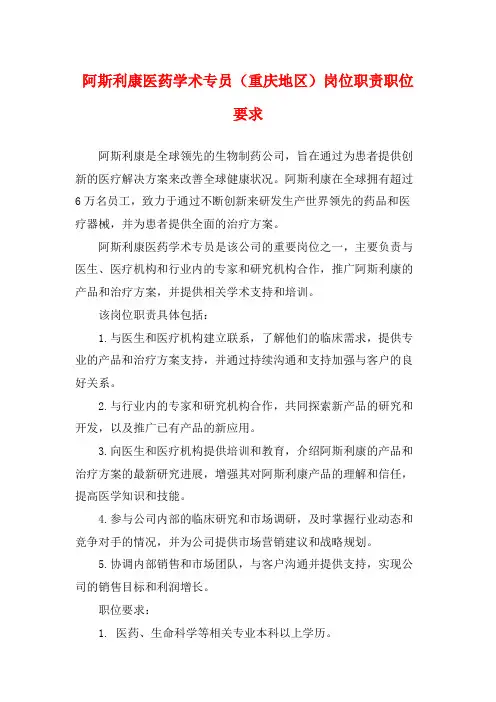 阿斯利康医药学术专员（重庆地区）岗位职责职位要求

阿斯利康是全球领先的生物制药公司，旨在通过为患者提供创新的医疗解决方案来改善全球健康状况。阿斯利康在全球拥有超过6万名员工，致力于通过不断创新来研发生产世界领先的药品和医疗器械，并为患者提供全面的治疗方案。

阿斯利康医药学术专员是该公司的重要岗位之一，主要负责与医生、医疗机构和行业内的专家和研究机构合作，推广阿斯利康的产品和治疗方案，并提供相关学术支持和培训。

该岗位职责具体包括：

1.与医生和医疗机构建立联系，了解他们的临床需求，提供专业的产品和治疗方案支持，并通过持续沟通和支持加强与客户的良好关系。

2.与行业内的专家和研究机构合作，共同探索新产品的研究和开发，以及推广已有产品的新应用。

3.向医生和医疗机构提供培训和教育，介绍阿斯利康的产品和治疗方案的最新研究进展，增强其对阿斯利康产品的理解和信任，提高医学知识和技能。

4.参与公司内部的临床研究和市场调研，及时掌握行业动态和竞争对手的情况，并为公司提供市场营销建议和战略规划。

5.协调内部销售和市场团队，与客户沟通并提供支持，实现公司的销售目标和利润增长。

职位要求：

1. 医药、生命科学等相关专业本科以上学历。